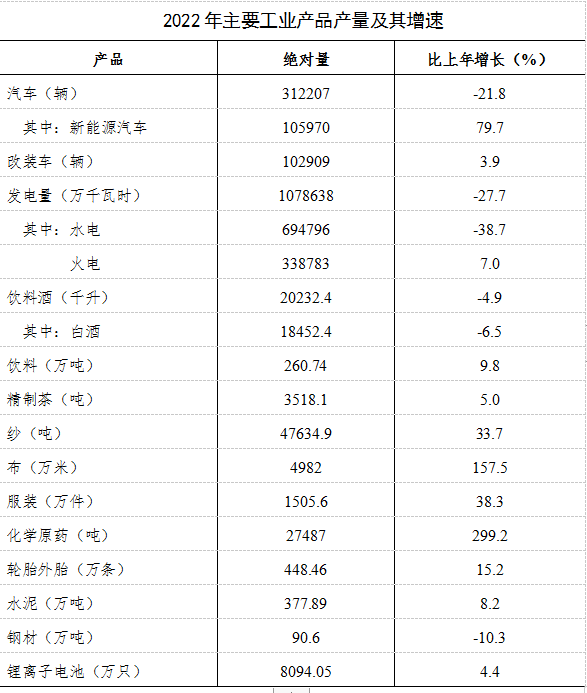 2022 年主要工业产品产量及其增速

| 产品 | 绝对量 | 比上年增长（%） |
|---|---|---|
| 汽车（辆） | 312207 | -21.8 |
| 其中：新能源汽车 | 105970 | 79.7 |
| 改装车（辆） | 102909 | 3.9 |
| 发电量（万千瓦时） | 1078638 | -27.7 |
| 其中：水电 | 694796 | -38.7 |
| 火电 | 338783 | 7.0 |
| 饮料酒（千升） | 20232.4 | -4.9 |
| 其中：白酒 | 18452.4 | -6.5 |
| 饮料（万吨） | 260.74 | 9.8 |
| 精制茶（吨） | 3518.1 | 5.0 |
| 纱（吨） | 47634.9 | 33.7 |
| 布（万米） | 4982 | 157.5 |
| 服装（万件） | 1505.6 | 38.3 |
| 化学原药（吨） | 27487 | 299.2 |
| 轮胎外胎（万条） | 448.46 | 15.2 |
| 水泥（万吨） | 377.89 | 8.2 |
| 钢材（万吨） | 90.6 | -10.3 |
| 锂离子电池（万只） | 8094.05 | 4.4 |